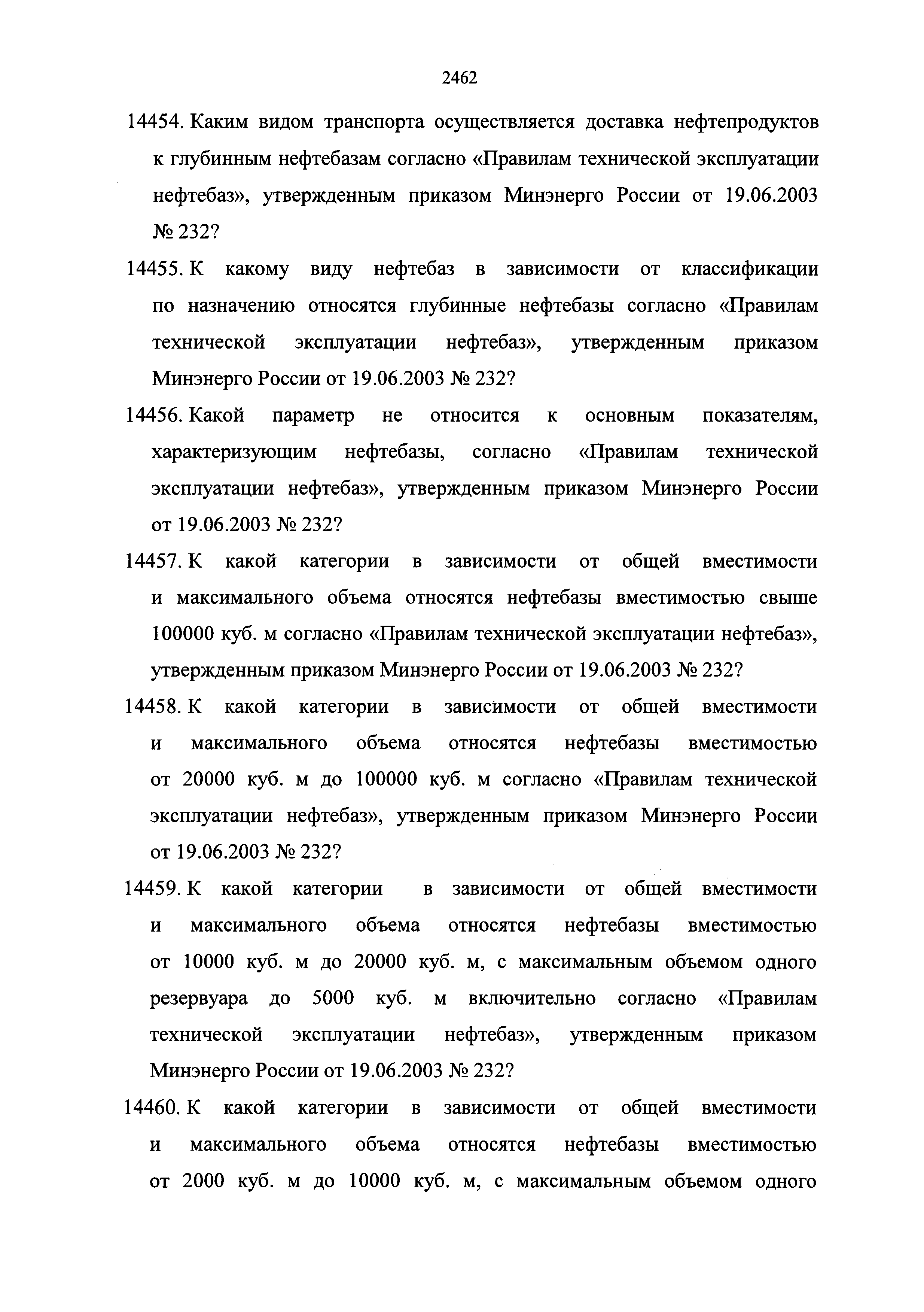 2462

14454. Каким видом транспорта осуществляется доставка нефтепродуктов к глубинным нефтебазам согласно «Правилам технической эксплуатации нефтебаз», утвержденным приказом Минэнерго России от 19.06.2003 № 232?

14455. К какому виду нефтебаз в зависимости от классификации по назначению относятся глубинные нефтебазы согласно «Правилам технической эксплуатации нефтебаз», утвержденным приказом Минэнерго России от 19.06.2003 № 232?

14456. Какой параметр не относится к основным показателям, характеризующим нефтебазы, согласно «Правилам технической эксплуатации нефтебаз», утвержденным приказом Минэнерго России от 19.06.2003 № 232?

14457. К какой категории в зависимости от общей вместимости и максимального объема относятся нефтебазы вместимостью свыше 100000 куб. м согласно «Правилам технической эксплуатации нефтебаз», утвержденным приказом Минэнерго России от 19.06.2003 № 232?

14458. К какой категории в зависимости от общей вместимости и максимального объема относятся нефтебазы вместимостью от 20000 куб. м до 100000 куб. м согласно «Правилам технической эксплуатации нефтебаз», утвержденным приказом Минэнерго России от 19.06.2003 № 232?

14459. К какой категории в зависимости от общей вместимости и максимального объема относятся нефтебазы вместимостью от 10000 куб. м до 20000 куб. м, с максимальным объемом одного резервуара до 5000 куб. м включительно согласно «Правилам технической эксплуатации нефтебаз», утвержденным приказом Минэнерго России от 19.06.2003 № 232?

14460. К какой категории в зависимости от общей вместимости и максимального объема относятся нефтебазы вместимостью от 2000 куб. м до 10000 куб. м, с максимальным объемом одного